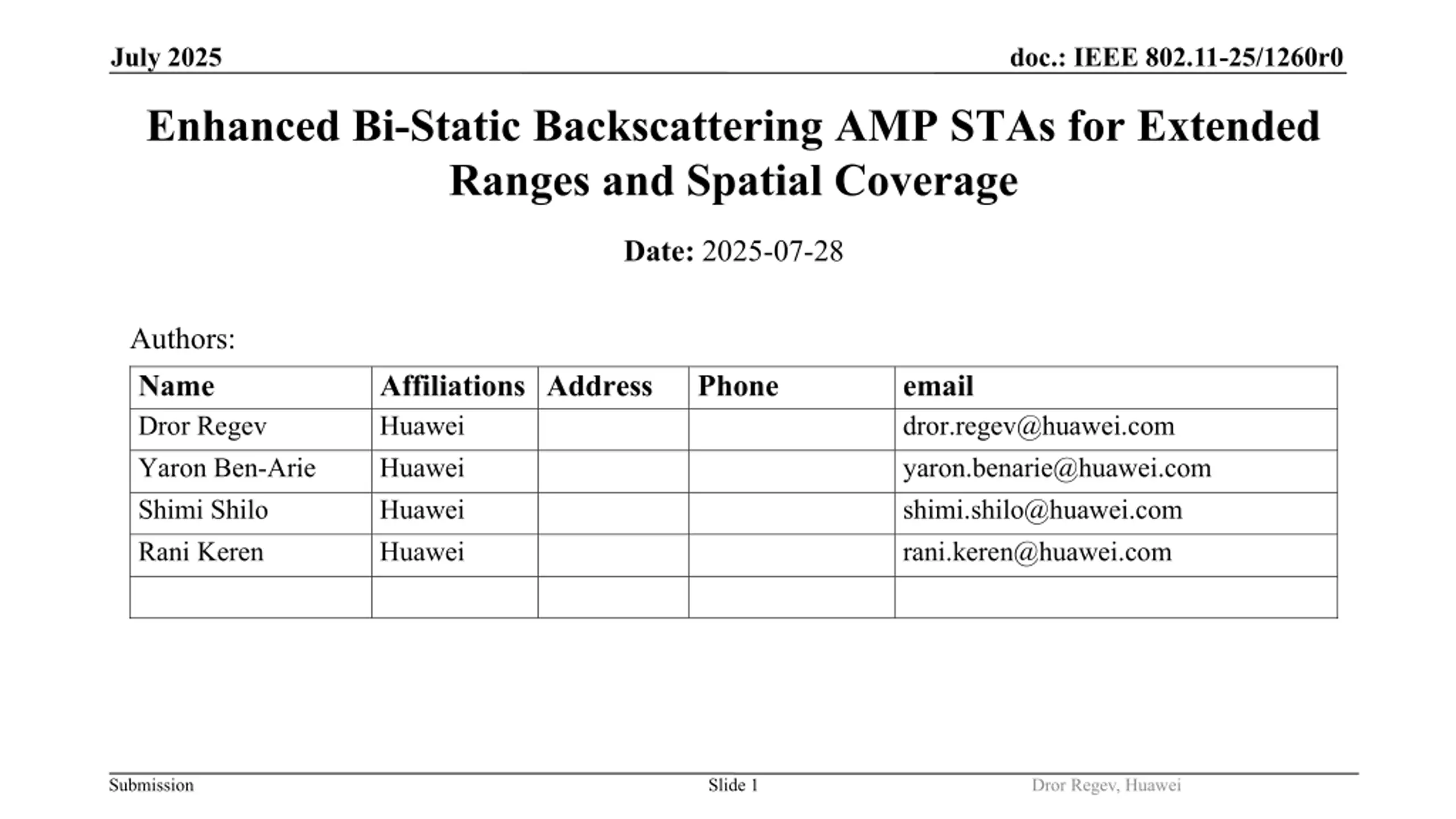 July 2025

doc.: IEEE 802.11-25/1260r0

Enhanced Bi-Static Backscattering AMP STAs for Extended Ranges and Spatial Coverage

Date: 2025-07-28

Authors:

| Name | Affiliations | Address | Phone | email |
|---|---|---|---|---|
| Dror Regev | Huawei | | | dror.regev@huawei.com |
| Yaron Ben-Arie | Huawei | | | yaron.benarie@huawei.com |
| Shimi Shilo | Huawei | | | shimi.shilo@huawei.com |
| Rani Keren | Huawei | | | rani.keren@huawei.com |
| | | | | |

Submission

Slide 1

Dror Regev, Huawei